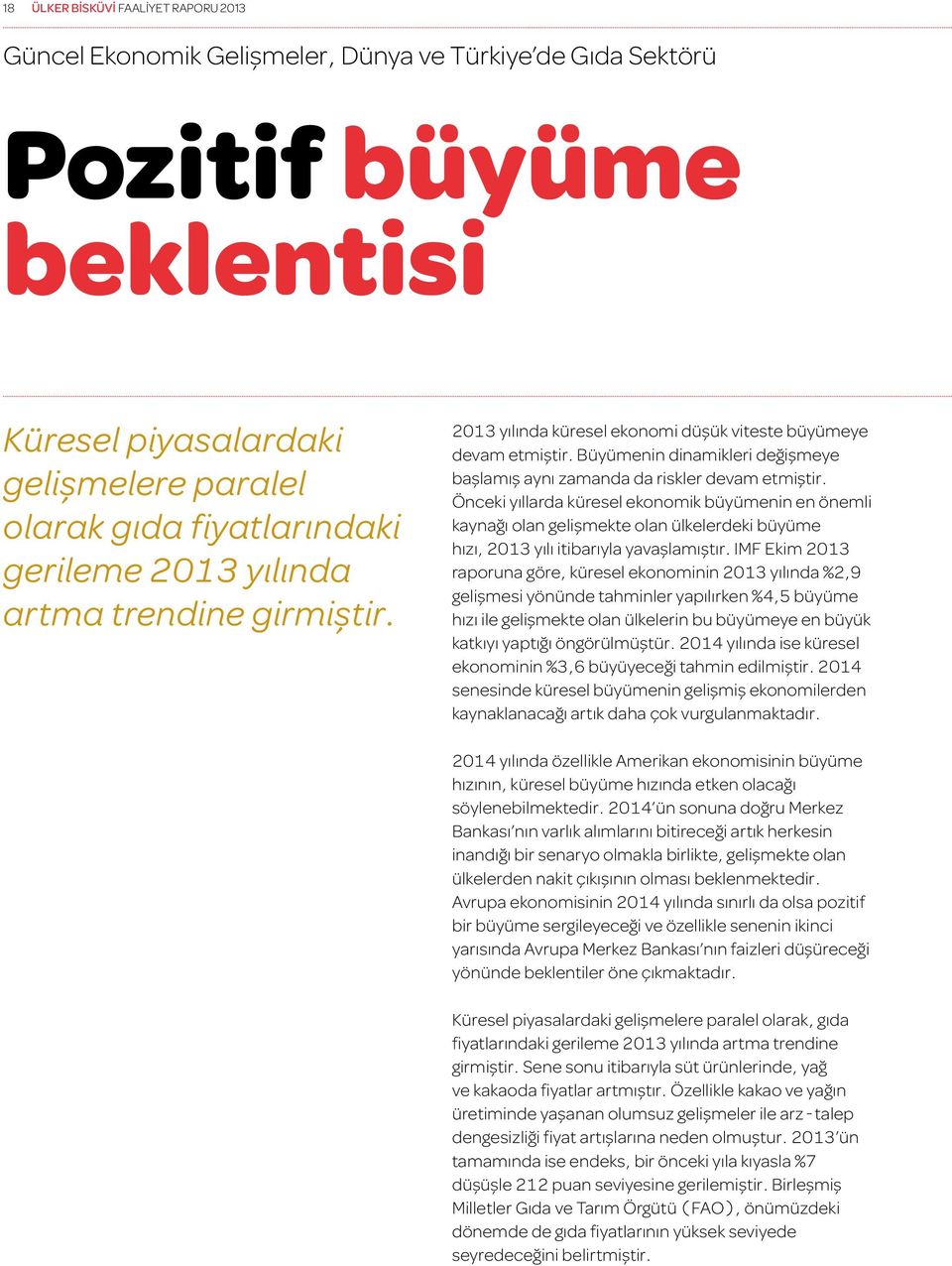 18 ÜLKER BİSKÜVİ FAALİYET RAPORU 2013

Güncel Ekonomik Gelişmeler, Dünya ve Türkiye'de Gıda Sektörü

Pozitif büyüme beklentisi

Küresel piyasalardaki gelişmelere paralel olarak gıda fiyatlarındaki gerileme 2013 yılında artma trendine girmiştir.

2013 yılında küresel ekonomi düşük viteste büyümeye devam etmiştir. Büyümenin dinamikleri değişmeye başlamış aynı zamanda da riskler devam etmiştir. Önceki yıllarda küresel ekonomik büyümenin en önemli kaynağı olan gelişmekte olan ülkelerdeki büyüme hızı, 2013 yılı itibarıyla yavaşlamıştır. IMF Ekim 2013 raporuna göre, küresel ekonominin 2013 yılında %2,9 gelişmesi yönünde tahminler yapılırken %4,5 büyüme hızı ile gelişmekte olan ülkelerin bu büyümeye en büyük katkıyı yaptığı öngörülmüştür. 2014 yılında ise küresel ekonominin %3,6 büyüyeceği tahmin edilmiştir. 2014 senesinde küresel büyümenin gelişmiş ekonomilerden kaynaklanacağı artık daha çok vurgulanmaktadır.

2014 yılında özellikle Amerikan ekonomisinin büyüme hızının, küresel büyüme hızında etken olacağı söylenebilmektedir. 2014'ün sonuna doğru Merkez Bankası'nın varlık alımlarını bitireceği artık herkesin inandığı bir senaryo olmakla birlikte, gelişmekte olan ülkelerden nakit çıkışının olması beklenmektedir. Avrupa ekonomisinin 2014 yılında sınırlı da olsa pozitif bir büyüme sergileyeceği ve özellikle senenin ikinci yarısında Avrupa Merkez Bankası'nın faizleri düşüreceği yönünde beklentiler öne çıkmaktadır.

Küresel piyasalardaki gelişmelere paralel olarak, gıda fiyatlarındaki gerileme 2013 yılında artma trendine girmiştir. Sene sonu itibarıyla süt ürünlerinde, yağ ve kakaoda fiyatlar artmıştır. Özellikle kakao ve yağın üretiminde yaşanan olumsuz gelişmeler ile arz-talep dengesizliği fiyat artışlarına neden olmuştur. 2013'ün tamamında ise endeks, bir önceki yıla kıyasla %7 düşüşle 212 puan seviyesine gerilemiştir. Birleşmiş Milletler Gıda ve Tarım Örgütü (FAO), önümüzdeki dönemde de gıda fiyatlarının yüksek seviyede seyredeceğini belirtmiştir.